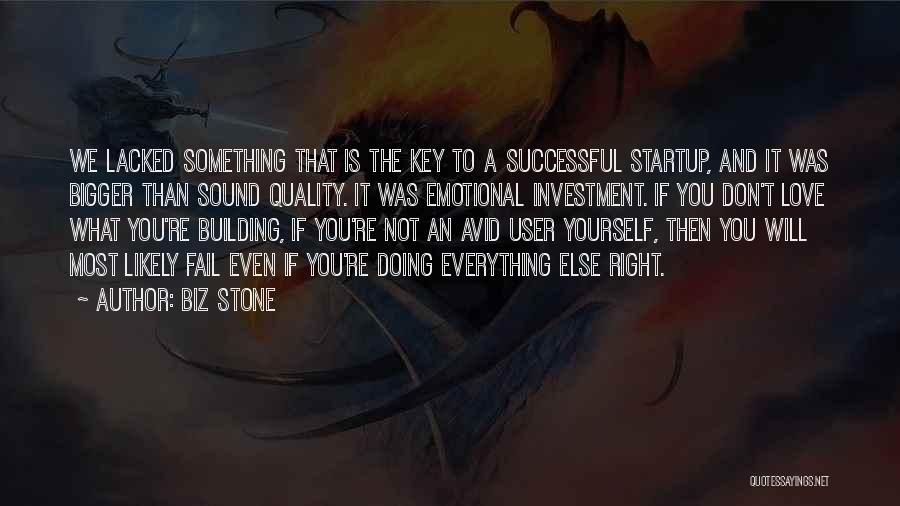 WE LACKED SOMETHING THAT IS THE KEY TO A SUCCESSFUL STARTUP, AND IT WAS BIGGER THAN SOUND QUALITY. IT WAS EMOTIONAL INVESTMENT. IF YOU DON'T LOVE WHAT YOU'RE BUILDING, IF YOU'RE NOT AN AVID USER YOURSELF, THEN YOU WILL MOST LIKELY FAIL EVEN IF YOU'RE DOING EVERYTHING ELSE RIGHT.

~ AUTHOR: BIZ STONE

QUOTESSAYINGS.NET